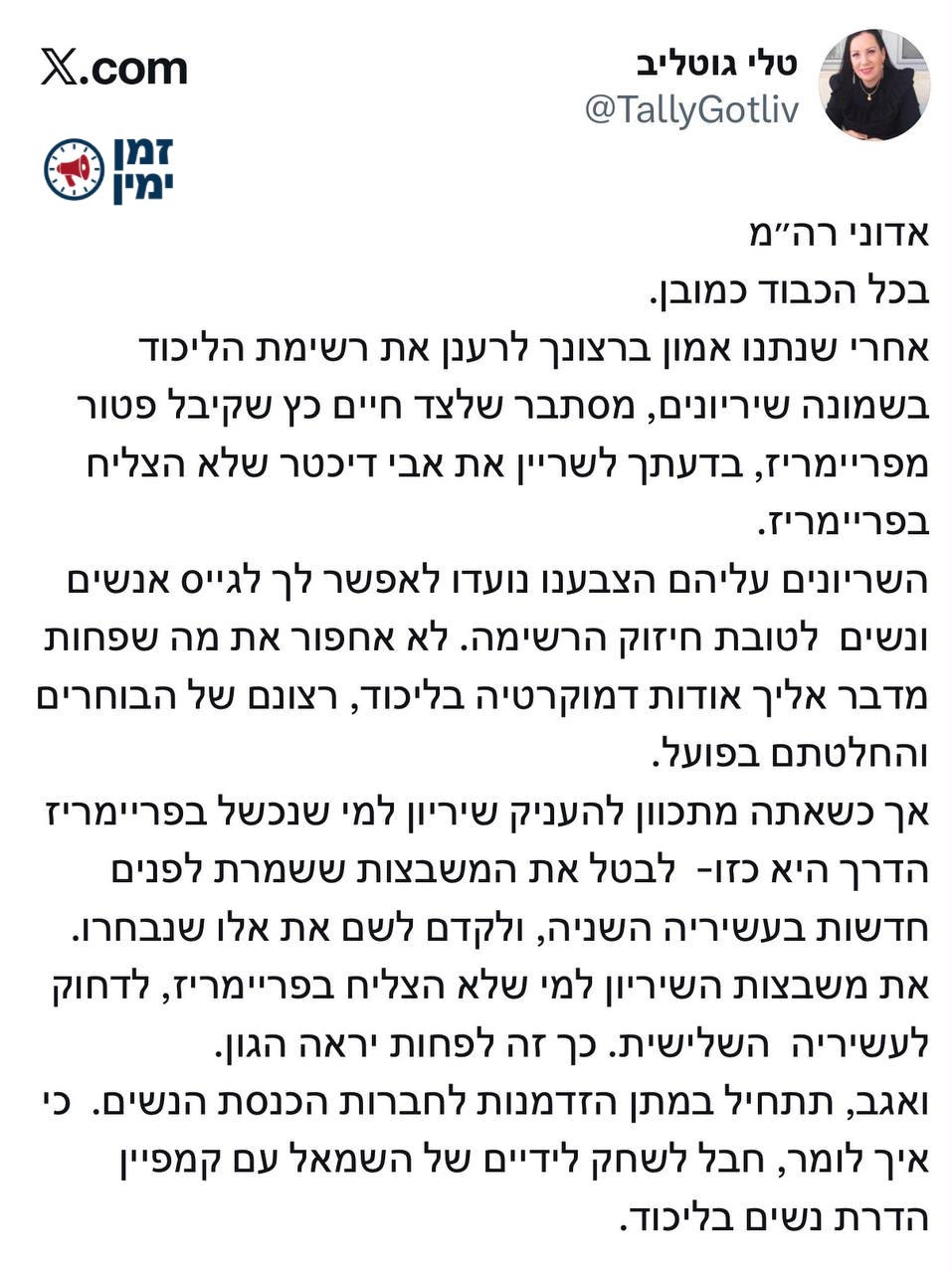 טלי גוטליב
@TallyGotliv

X.com

זמן ימין

אדוני רה״מ
בכל הכבוד כמובן.
אחרי שנתנו אמון ברצונך לרענן את רשימת הליכוד בשמונה שיריונים, מסתבר שלצד חיים כץ שקיבל פטור מפריימריז, בדעתך לשריין את אבי דיכטר שלא הצליח בפריימריז.
השריונים עליהם הצבענו נועדו לאפשר לך לגייס אנשים ונשים לטובת חיזוק הרשימה. לא אחפור את מה שפחות מדבר אליך אודות דמוקרטיה בליכוד, רצונם של הבוחרים והחלטתם בפועל.
אך כשאתה מתכוון להעניק שיריון למי שנכשל בפריימריז הדרך היא כזו- לבטל את המשבצות ששמרת לפנים חדשות בעשיריה השניה, ולקדם לשם את אלו שנבחרו. את משבצות השיריון למי שלא הצליח בפריימריז, לדחוק לעשיריה השלישית. כך זה לפחות יראה הגון.
ואגב, תתחיל במתן הזדמנות לחברות הכנסת הנשים. כי איך לומר, חבל לשחק לידיים של השמאל עם קמפיין הדרת נשים בליכוד.